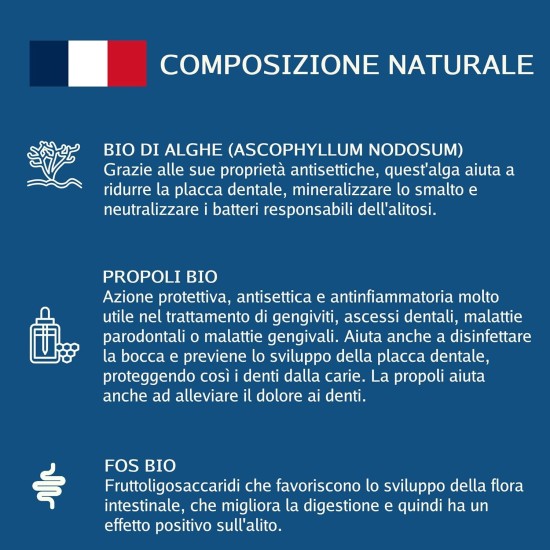 COMPOSIZIONE NATURALE

BIO DI ALGHE (ASCOPHYLLUM NODOSUM)
Grazie alle sue proprietà antisettiche, quest'alga aiuta a ridurre la placca dentale, mineralizzare lo smalto e neutralizzare i batteri responsabili dell'alitosi.

PROPOLI BIO
Azione protettiva, antisettica e antinfiammatoria molto utile nel trattamento di gengiviti, ascessi dentali, malattie parodontali o malattie gengivali. Aiuta anche a disinfettare la bocca e previene lo sviluppo della placca dentale, proteggendo così i denti dalla carie. La propoli aiuta anche ad alleviare il dolore ai denti.

FOS BIO
Fruttoligosaccaridi che favoriscono lo sviluppo della flora intestinale, che migliora la digestione e quindi ha un effetto positivo sull'alito.